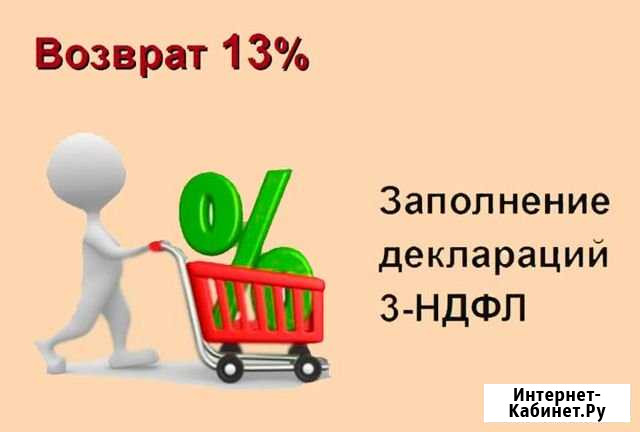 Возврат 13%

%

Заполнение деклараций 3-НДФЛ

Интернет-Кабинет.Ру